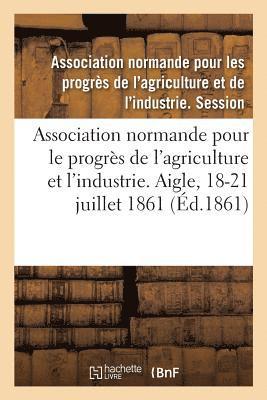 Association normande pour les progrès de l'agriculture et de l'industrie. Session

Association normande pour le progrès de l'agriculture et l'industrie. Aigle, 18-21 juillet 1861 (Éd.1861)

hachette LIVRE (BnF